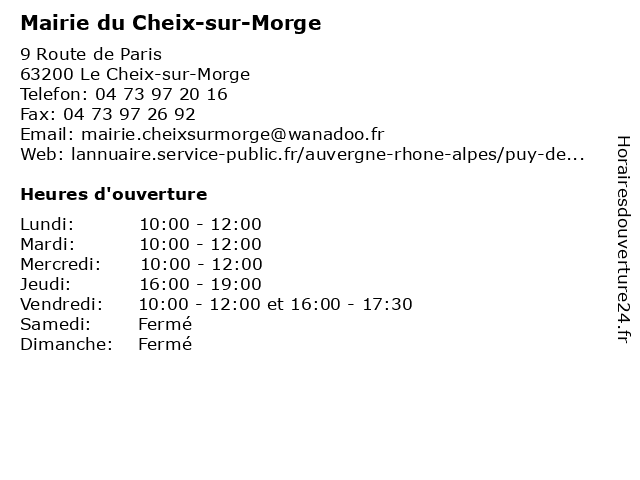 Mairie du Cheix-sur-Morge

9 Route de Paris
63200 Le Cheix-sur-Morge
Telefon: 04 73 97 20 16
Fax: 04 73 97 26 92
Email: mairie.cheixsurmorge@wanadoo.fr
Web: lannuaire.service-public.fr/auvergne-rhone-alpes/puy-de...

Heures d'ouverture

| | |
|---|---|
| Lundi: | 10:00 - 12:00 |
| Mardi: | 10:00 - 12:00 |
| Mercredi: | 10:00 - 12:00 |
| Jeudi: | 16:00 - 19:00 |
| Vendredi: | 10:00 - 12:00 et 16:00 - 17:30 |
| Samedi: | Fermé |
| Dimanche: | Fermé |

Horairesdouverture24.fr